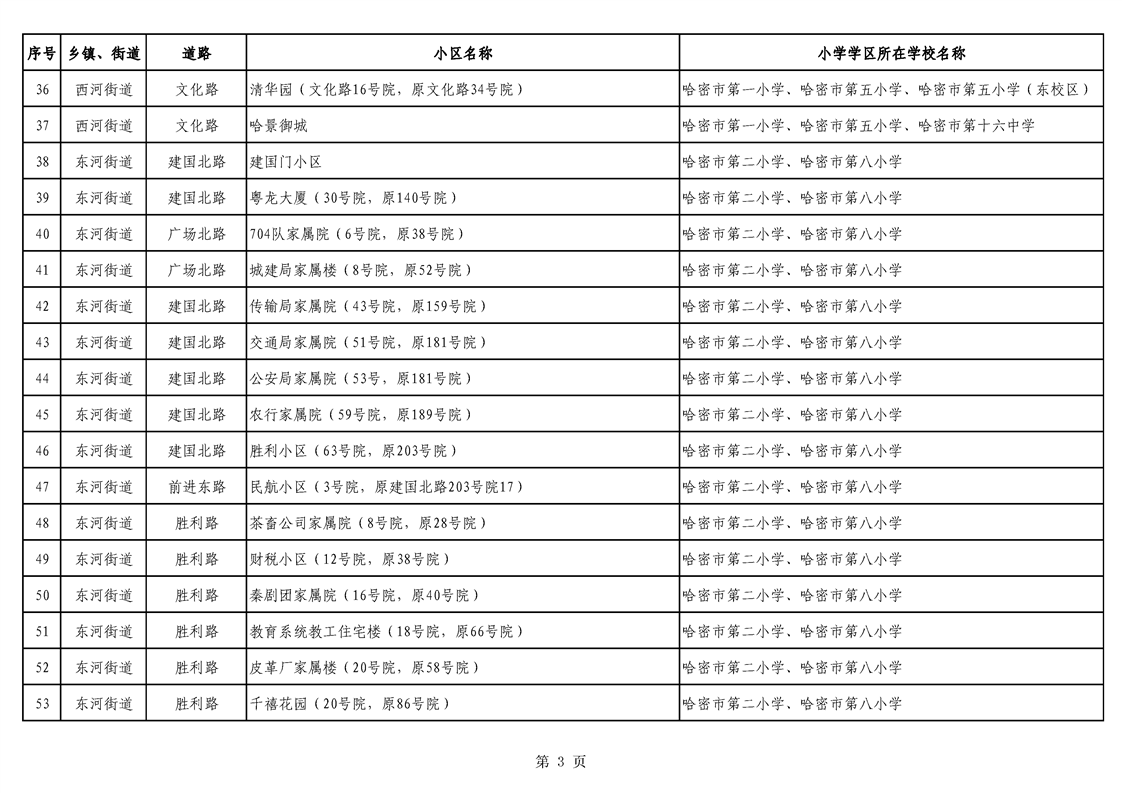 | 序号 | 乡镇、街道 | 道路 | 小区名称 | 小学学区所在学校名称 |
|---|---|---|---|---|
| 36 | 西河街道 | 文化路 | 清华园（文化路16号院，原文化路34号院） | 哈密市第一小学、哈密市第五小学、哈密市第五小学（东校区） |
| 37 | 西河街道 | 文化路 | 哈景御城 | 哈密市第一小学、哈密市第五小学、哈密市第十六中学 |
| 38 | 东河街道 | 建国北路 | 建国门小区 | 哈密市第二小学、哈密市第八小学 |
| 39 | 东河街道 | 建国北路 | 粤龙大厦（30号院，原140号院） | 哈密市第二小学、哈密市第八小学 |
| 40 | 东河街道 | 广场北路 | 704队家属院（6号院，原38号院） | 哈密市第二小学、哈密市第八小学 |
| 41 | 东河街道 | 广场北路 | 城建局家属楼（8号院，原52号院） | 哈密市第二小学、哈密市第八小学 |
| 42 | 东河街道 | 建国北路 | 传输局家属院（43号院，原159号院） | 哈密市第二小学、哈密市第八小学 |
| 43 | 东河街道 | 建国北路 | 交通局家属院（51号院，原181号院） | 哈密市第二小学、哈密市第八小学 |
| 44 | 东河街道 | 建国北路 | 公安局家属院（53号，原181号院） | 哈密市第二小学、哈密市第八小学 |
| 45 | 东河街道 | 建国北路 | 农行家属院（59号院，原189号院） | 哈密市第二小学、哈密市第八小学 |
| 46 | 东河街道 | 建国北路 | 胜利小区（63号院，原203号院） | 哈密市第二小学、哈密市第八小学 |
| 47 | 东河街道 | 前进东路 | 民航小区（3号院，原建国北路203号院17） | 哈密市第二小学、哈密市第八小学 |
| 48 | 东河街道 | 胜利路 | 茶畜公司家属院（8号院，原28号院） | 哈密市第二小学、哈密市第八小学 |
| 49 | 东河街道 | 胜利路 | 财税小区（12号院，原38号院） | 哈密市第二小学、哈密市第八小学 |
| 50 | 东河街道 | 胜利路 | 秦剧团家属院（16号院，原40号院） | 哈密市第二小学、哈密市第八小学 |
| 51 | 东河街道 | 胜利路 | 教育系统教工住宅楼（18号院，原66号院） | 哈密市第二小学、哈密市第八小学 |
| 52 | 东河街道 | 胜利路 | 皮革厂家属楼（20号院，原58号院） | 哈密市第二小学、哈密市第八小学 |
| 53 | 东河街道 | 胜利路 | 千禧花园（20号院，原86号院） | 哈密市第二小学、哈密市第八小学 |

第 3 页